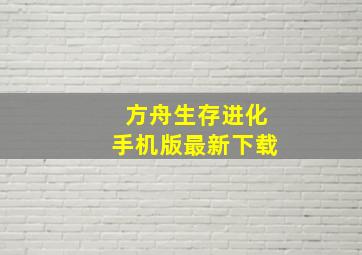 方舟生存进化
手机版最新下载